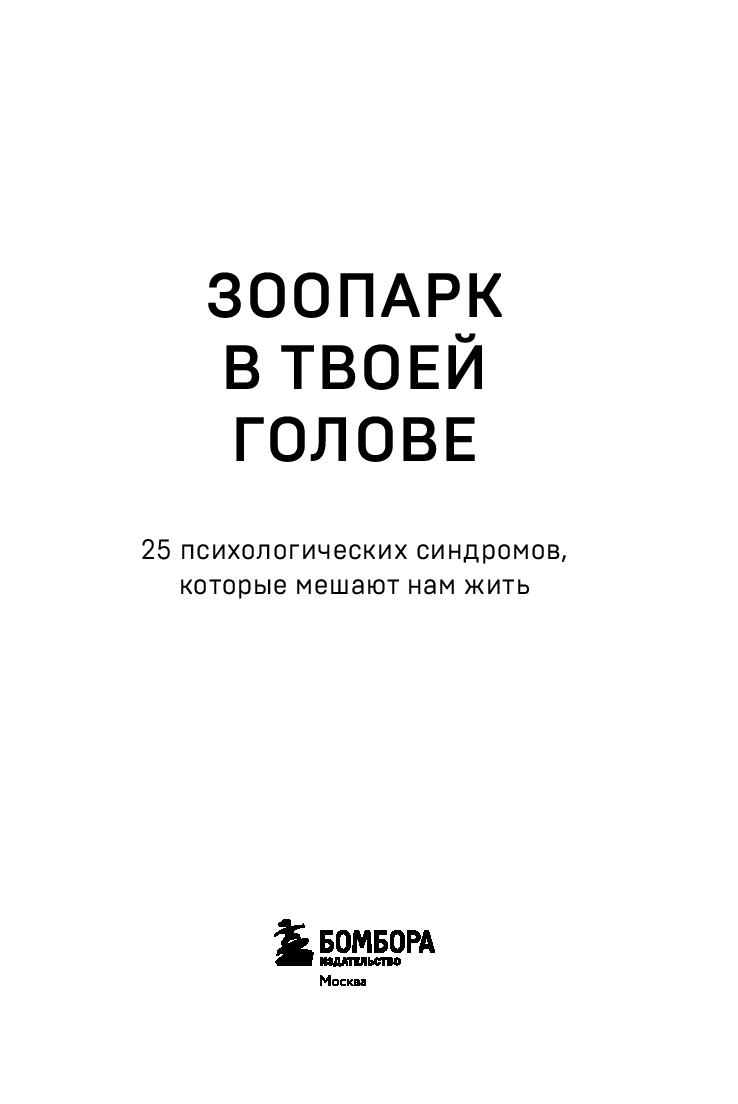 ЗООПАРК
В ТВОЕЙ
ГОЛОВЕ

25 психологических синдромов, которые мешают нам жить

БОМБОРА
ИЗДАТЕЛЬСТВО
Москва